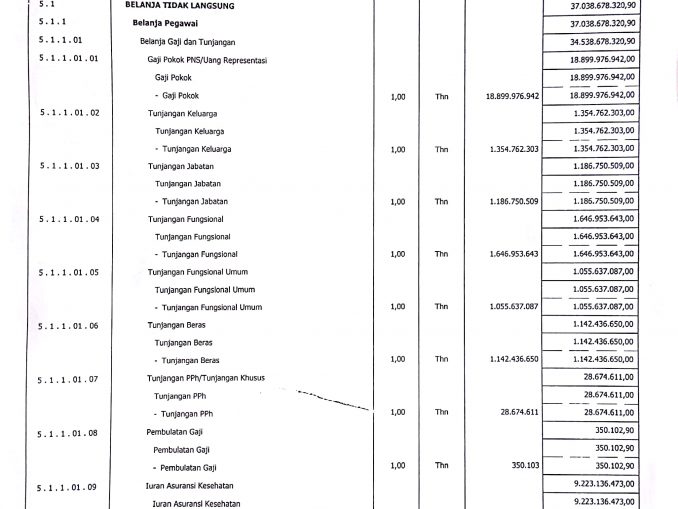 | | | | | | |
|---|---|---|---|---|---|
| 5.1 | BELANJA TIDAK LANGSUNG | | | | 37.038.678.320,90 |
| 5.1.1 | Belanja Pegawai | | | | 37.038.678.320,90 |
| 5.1.1.01 | Belanja Gaji dan Tunjangan | | | | 34.538.678.320,90 |
| 5.1.1.01.01 | Gaji Pokok PNS/Uang Representasi | | | | 18.899.976.942,00 |
| | Gaji Pokok | | | | 18.899.976.942,00 |
| | - Gaji Pokok | 1,00 | Thn | 18.899.976.942 | 18.899.976.942,00 |
| 5.1.1.01.02 | Tunjangan Keluarga | | | | 1.354.762.303,00 |
| | Tunjangan Keluarga | | | | 1.354.762.303,00 |
| | - Tunjangan Keluarga | 1,00 | Thn | 1.354.762.303 | 1.354.762.303,00 |
| 5.1.1.01.03 | Tunjangan Jabatan | | | | 1.186.750.509,00 |
| | Tunjangan Jabatan | | | | 1.186.750.509,00 |
| | - Tunjangan Jabatan | 1,00 | Thn | 1.186.750.509 | 1.186.750.509,00 |
| 5.1.1.01.04 | Tunjangan Fungsional | | | | 1.646.953.643,00 |
| | Tunjangan Fungsional | | | | 1.646.953.643,00 |
| | - Tunjangan Fungsional | 1,00 | Thn | 1.646.953.643 | 1.646.953.643,00 |
| 5.1.1.01.05 | Tunjangan Fungsional Umum | | | | 1.055.637.087,00 |
| | Tunjangan Fungsional Umum | | | | 1.055.637.087,00 |
| | - Tunjangan Fungsional Umum | 1,00 | Thn | 1.055.637.087 | 1.055.637.087,00 |
| 5.1.1.01.06 | Tunjangan Beras | | | | 1.142.436.650,00 |
| | Tunjangan Beras | | | | 1.142.436.650,00 |
| | - Tunjangan Beras | 1,00 | Thn | 1.142.436.650 | 1.142.436.650,00 |
| 5.1.1.01.07 | Tunjangan PPh/Tunjangan Khusus | | | | 28.674.611,00 |
| | Tunjangan PPh | | | | 28.674.611,00 |
| | - Tunjangan PPh | 1,00 | Thn | 28.674.611 | 28.674.611,00 |
| 5.1.1.01.08 | Pembulatan Gaji | | | | 350.102,90 |
| | Pembulatan Gaji | | | | 350.102,90 |
| | - Pembulatan Gaji | 1,00 | Thn | 350.103 | 350.102,90 |
| 5.1.1.01.09 | Iuran Asuransi Kesehatan | | | | 9.223.136.473,00 |
| | Iuran Asuransi Kesehatan | | | | 9.223.136.473,00 |